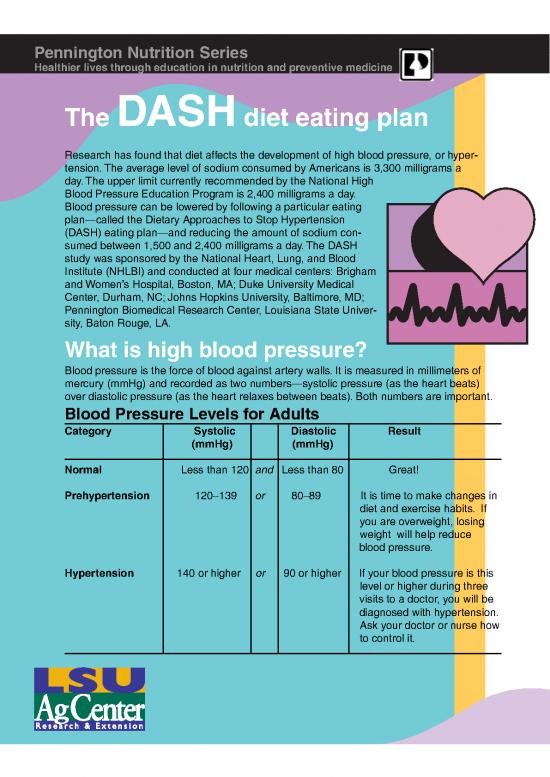 Pennington Nutrition Series
Healthier lives through education in nutrition and preventive medicine

The DASH diet eating plan

Research has found that diet affects the development of high blood pressure, or hypertension. The average level of sodium consumed by Americans is 3,300 milligrams a day. The upper limit currently recommended by the National High Blood Pressure Education Program is 2,400 milligrams a day. Blood pressure can be lowered by following a particular eating plan—called the Dietary Approaches to Stop Hypertension (DASH) eating plan—and reducing the amount of sodium consumed between 1,500 and 2,400 milligrams a day. The DASH study was sponsored by the National Heart, Lung, and Blood Institute (NHLBI) and conducted at four medical centers: Brigham and Women's Hospital, Boston, MA; Duke University Medical Center, Durham, NC; Johns Hopkins University, Baltimore, MD; Pennington Biomedical Research Center, Louisiana State University, Baton Rouge, LA.

What is high blood pressure?

Blood pressure is the force of blood against artery walls. It is measured in millimeters of mercury (mmHg) and recorded as two numbers—systolic pressure (as the heart beats) over diastolic pressure (as the heart relaxes between beats). Both numbers are important.

Blood Pressure Levels for Adults

| Category | Systolic (mmHg) | | Diastolic (mmHg) | Result |
|---|---|---|---|---|
| Normal | Less than 120 | and | Less than 80 | Great! |
| Prehypertension | 120–139 | or | 80–89 | It is time to make changes in diet and exercise habits. If you are overweight, losing weight will help reduce blood pressure. |
| Hypertension | 140 or higher | or | 90 or higher | If your blood pressure is this level or higher during three visits to a doctor, you will be diagnosed with hypertension. Ask your doctor or nurse how to control it. |

LSU AgCenter
Research & Extension